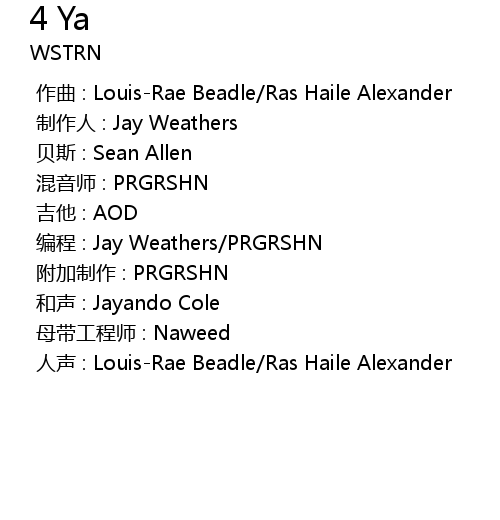 4 Ya
WSTRN

作曲 : Louis-Rae Beadle/Ras Haile Alexander
制作人 : Jay Weathers
贝斯 : Sean Allen
混音师 : PRGRSHN
吉他 : AOD
编程 : Jay Weathers/PRGRSHN
附加制作 : PRGRSHN
和声 : Jayando Cole
母带工程师 : Naweed
人声 : Louis-Rae Beadle/Ras Haile Alexander